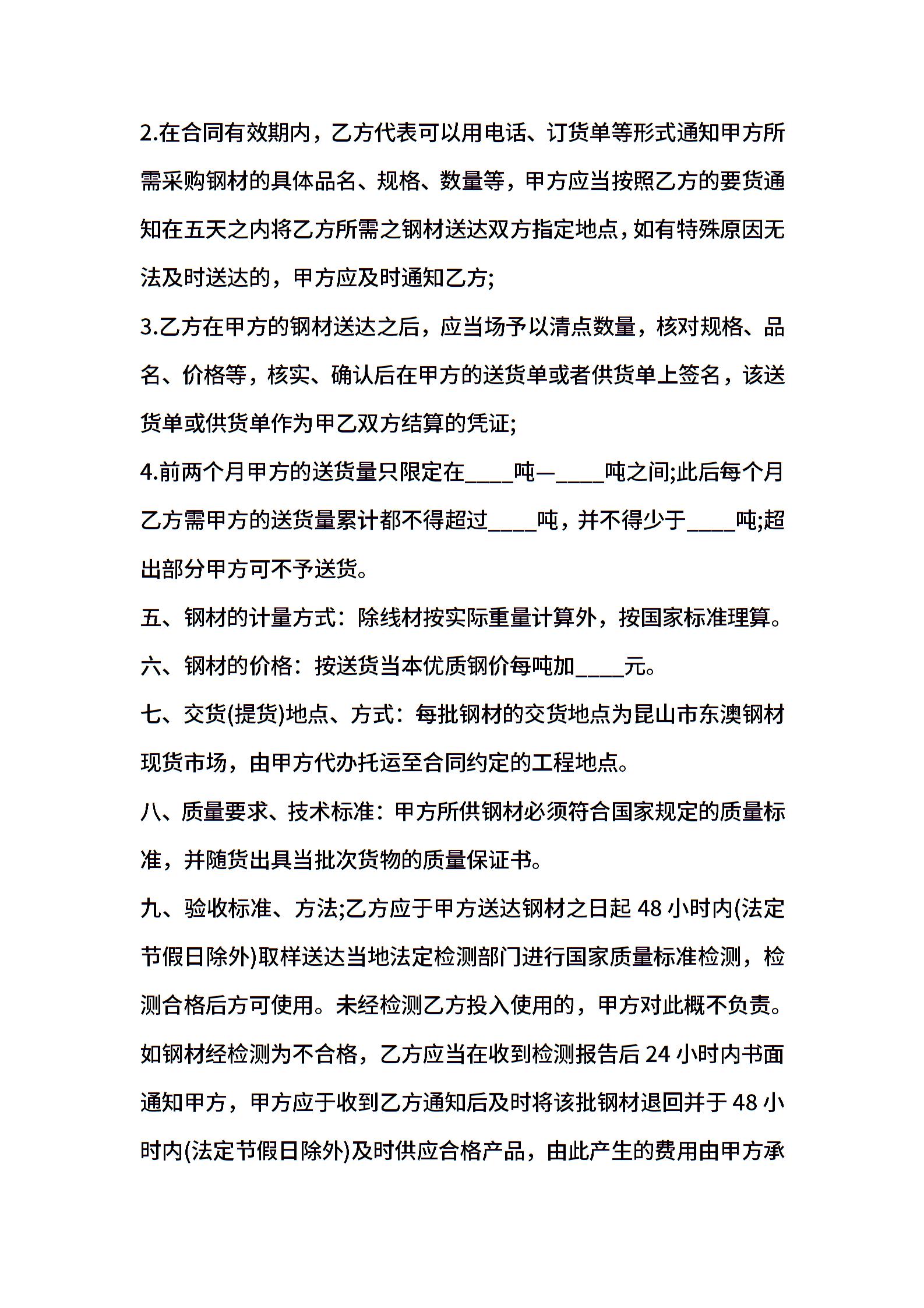 2.在合同有效期内，乙方代表可以用电话、订货单等形式通知甲方所需采购钢材的具体品名、规格、数量等，甲方应当按照乙方的要货通知在五天之内将乙方所需之钢材送达双方指定地点，如有特殊原因无法及时送达的，甲方应及时通知乙方;

3.乙方在甲方的钢材送达之后，应当场予以清点数量，核对规格、品名、价格等，核实、确认后在甲方的送货单或者供货单上签名，该送货单或供货单作为甲乙双方结算的凭证;

4.前两个月甲方的送货量只限定在____吨—____吨之间;此后每个月乙方需甲方的送货量累计都不得超过____吨，并不得少于____吨;超出部分甲方可不予送货。

五、钢材的计量方式：除线材按实际重量计算外，按国家标准理算。

六、钢材的价格：按送货当本优质钢价每吨加____元。

七、交货(提货)地点、方式：每批钢材的交货地点为昆山市东澳钢材现货市场，由甲方代办托运至合同约定的工程地点。

八、质量要求、技术标准：甲方所供钢材必须符合国家规定的质量标准，并随货出具当批次货物的质量保证书。

九、验收标准、方法;乙方应于甲方送达钢材之日起 48 小时内(法定节假日除外)取样送达当地法定检测部门进行国家质量标准检测，检测合格后方可使用。未经检测乙方投入使用的，甲方对此概不负责。如钢材经检测为不合格，乙方应当在收到检测报告后 24 小时内书面通知甲方，甲方应于收到乙方通知后及时将该批钢材退回并于 48 小时内(法定节假日除外)及时供应合格产品，由此产生的费用由甲方承